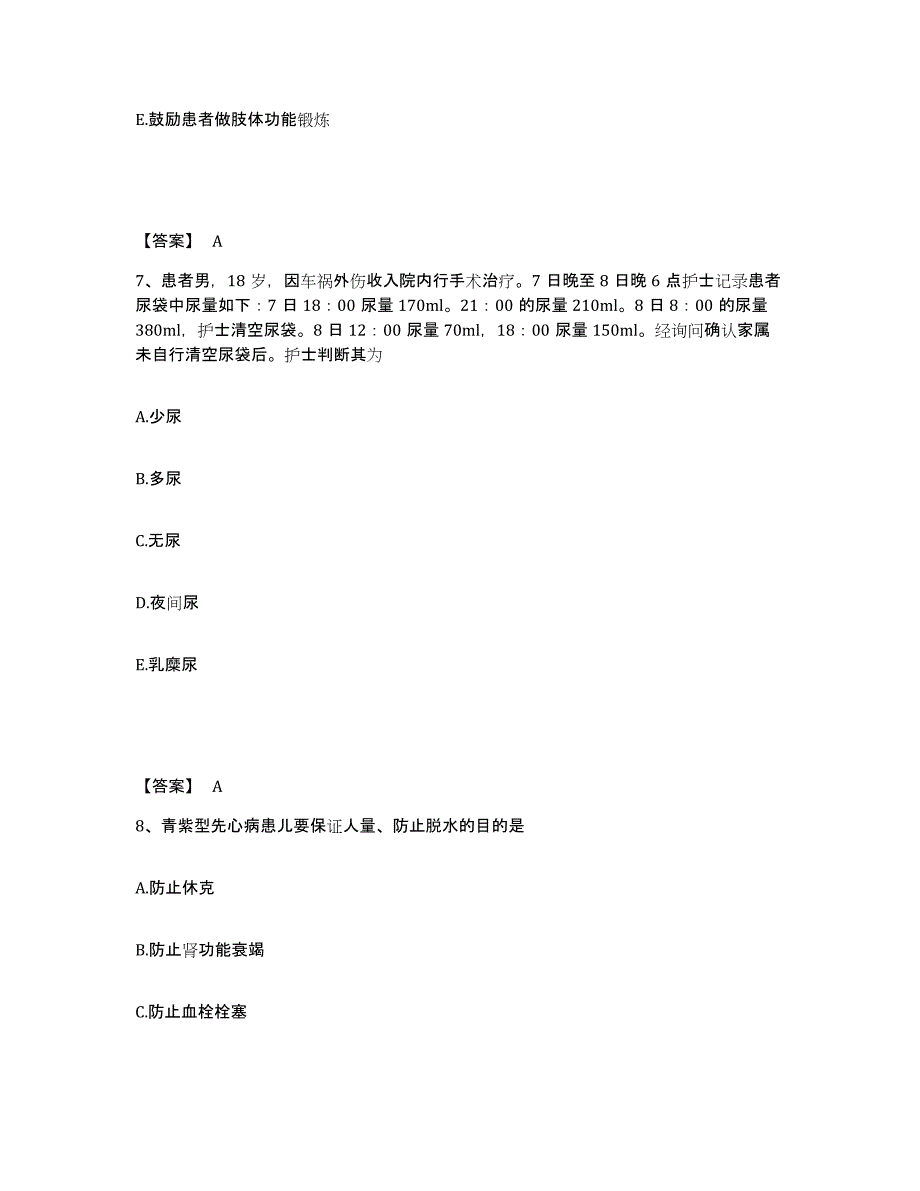 E.鼓励患者做肢体功能锻炼

【答案】 A

7、患者男，18 岁，因车祸外伤收入院内行手术治疗。7 日晚至 8 日晚 6 点护士记录患者尿袋中尿量如下：7 日 18：00 尿量 170ml。21：00 的尿量 210ml。8 日 8：00 的尿量 380ml，护士清空尿袋。8 日 12：00 尿量 70ml，18：00 尿量 150ml。经询问确认家属未自行清空尿袋后。护士判断其为

A.少尿

B.多尿

C.无尿

D.夜间尿

E.乳糜尿

【答案】 A

8、青紫型先心病患儿要保证人量、防止脱水的目的是

A.防止休克

B.防止肾功能衰竭

C.防止血栓栓塞